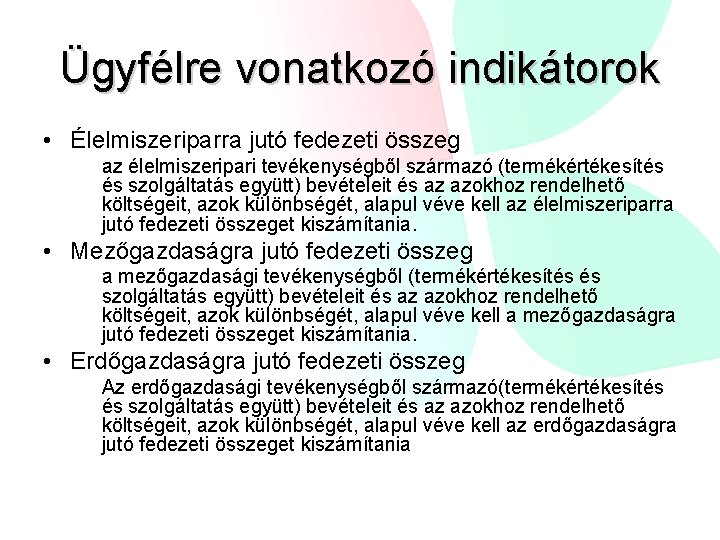 Ügyfélre vonatkozó indikátorok

• Élelmiszeriparra jutó fedezeti összeg

az élelmiszeripari tevékenységből származó (termékértékesítés és szolgáltatás együtt) bevételeit és az azokhoz rendelhető költségeit, azok különbségét, alapul véve kell az élelmiszeriparra jutó fedezeti összeget kiszámítania.

• Mezőgazdaságra jutó fedezeti összeg

a mezőgazdasági tevékenységből (termékértékesítés és szolgáltatás együtt) bevételeit és az azokhoz rendelhető költségeit, azok különbségét, alapul véve kell a mezőgazdaságra jutó fedezeti összeget kiszámítania.

• Erdőgazdaságra jutó fedezeti összeg

Az erdőgazdasági tevékenységből származó(termékértékesítés és szolgáltatás együtt) bevételeit és az azokhoz rendelhető költségeit, azok különbségét, alapul véve kell az erdőgazdaságra jutó fedezeti összeget kiszámítania